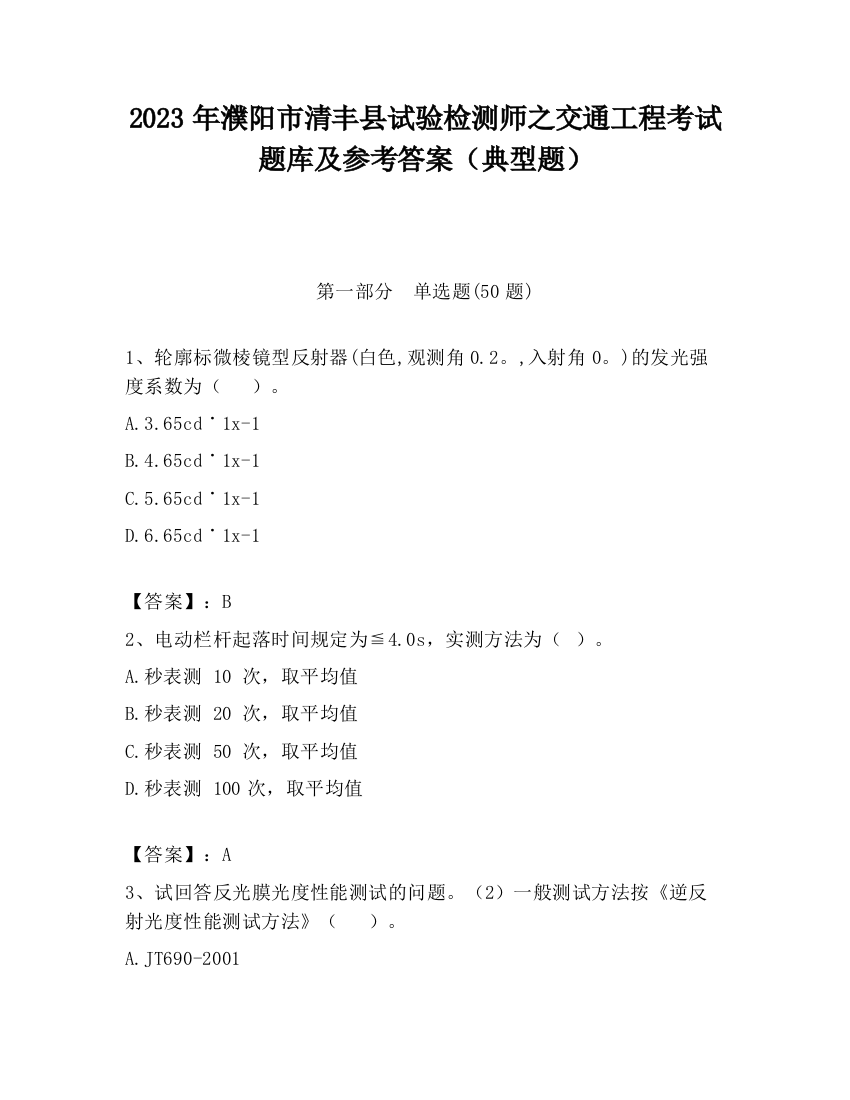 2023 年濮阳市清丰县试验检测师之交通工程考试题库及参考答案（典型题）

第一部分　单选题(50 题)

1、轮廓标微棱镜型反射器(白色,观测角 0.2。,入射角 0。)的发光强度系数为（　　）。

A.3.65cd˙1x-1

B.4.65cd˙1x-1

C.5.65cd˙1x-1

D.6.65cd˙1x-1

【答案】：B

2、电动栏杆起落时间规定为≦4.0s，实测方法为（　）。

A.秒表测 10 次，取平均值

B.秒表测 20 次，取平均值

C.秒表测 50 次，取平均值

D.秒表测 100 次，取平均值

【答案】：A

3、试回答反光膜光度性能测试的问题。（2）一般测试方法按《逆反射光度性能测试方法》（　　）。

A.JT690-2001